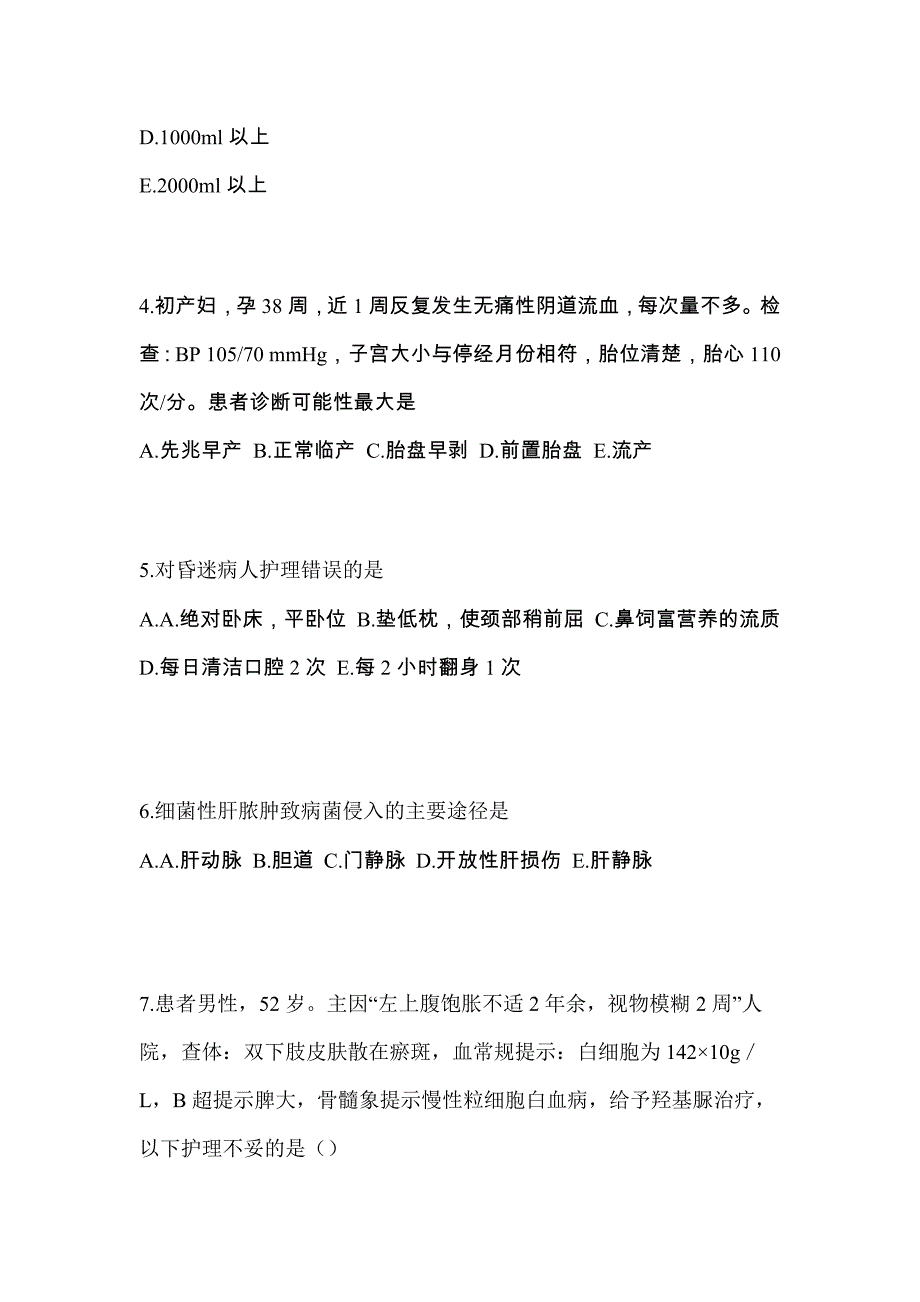 D.1000ml 以上

E.2000ml 以上

4.初产妇，孕 38 周，近 1 周反复发生无痛性阴道流血，每次量不多。检查：BP 105/70 mmHg，子宫大小与停经月份相符，胎位清楚，胎心 110 次/分。患者诊断可能性最大是

A.先兆早产 B.正常临产 C.胎盘早剥 D.前置胎盘 E.流产

5.对昏迷病人护理错误的是

A.A.绝对卧床，平卧位 B.垫低枕，使颈部稍前屈 C.鼻饲富营养的流质 D.每日清洁口腔 2 次 E.每 2 小时翻身 1 次

6.细菌性肝脓肿致病菌侵入的主要途径是

A.A.肝动脉 B.胆道 C.门静脉 D.开放性肝损伤 E.肝静脉

7.患者男性，52 岁。主因“左上腹饱胀不适 2 年余，视物模糊 2 周”人院，查体：双下肢皮肤散在瘀斑，血常规提示：白细胞为 142×10g / L，B 超提示脾大，骨髓象提示慢性粒细胞白血病，给予羟基脲治疗，以下护理不妥的是（）